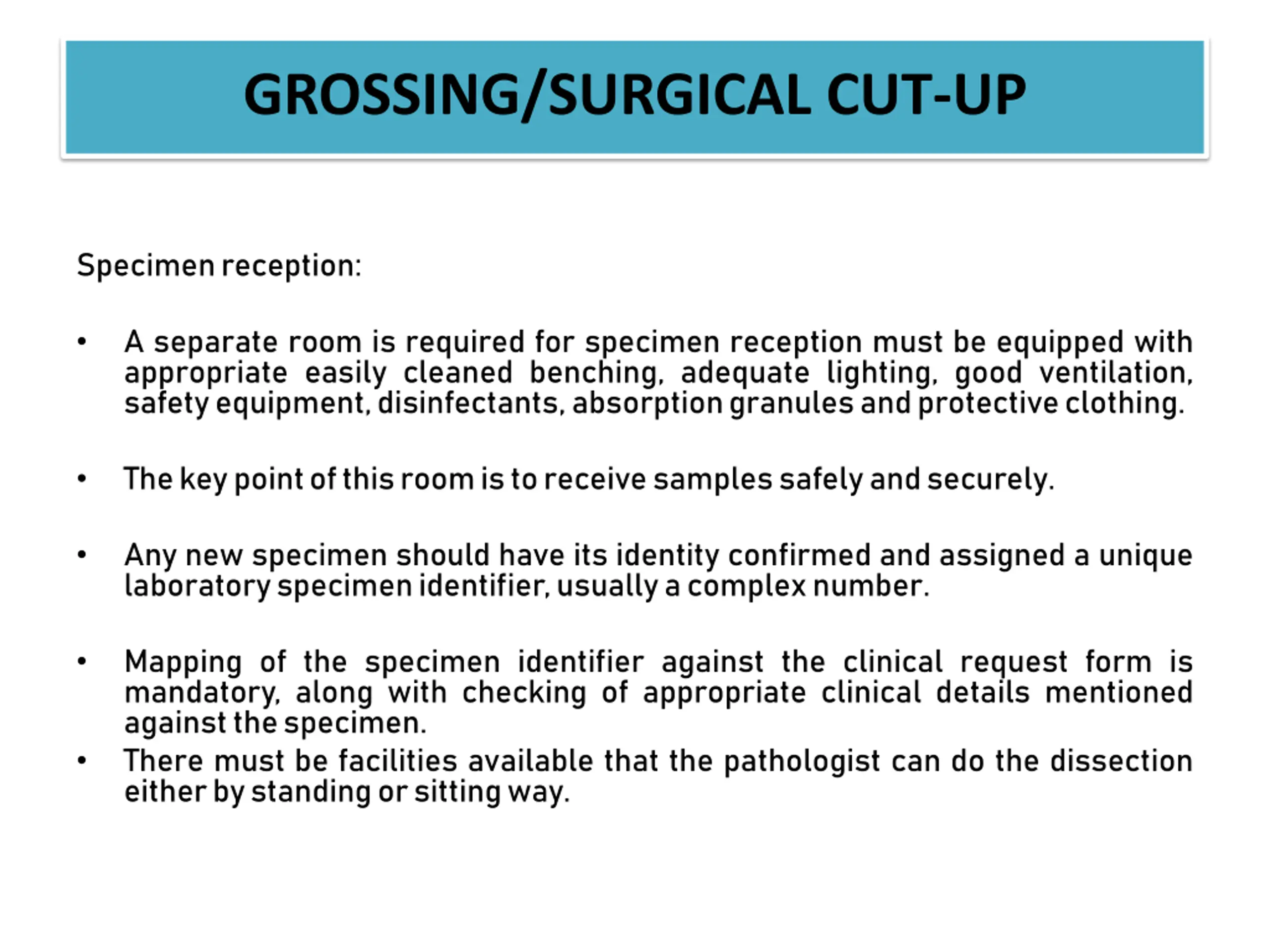 GROSSING/SURGICAL CUT-UP

Specimen reception:

• A separate room is required for specimen reception must be equipped with appropriate easily cleaned benching, adequate lighting, good ventilation, safety equipment, disinfectants, absorption granules and protective clothing.

• The key point of this room is to receive samples safely and securely.

• Any new specimen should have its identity confirmed and assigned a unique laboratory specimen identifier, usually a complex number.

• Mapping of the specimen identifier against the clinical request form is mandatory, along with checking of appropriate clinical details mentioned against the specimen.
• There must be facilities available that the pathologist can do the dissection either by standing or sitting way.